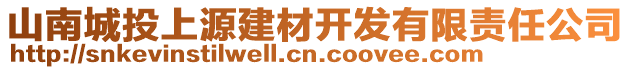 山南城投上源建材开发有限责任公司
http://snkevinstilwell.cn.coovee.com